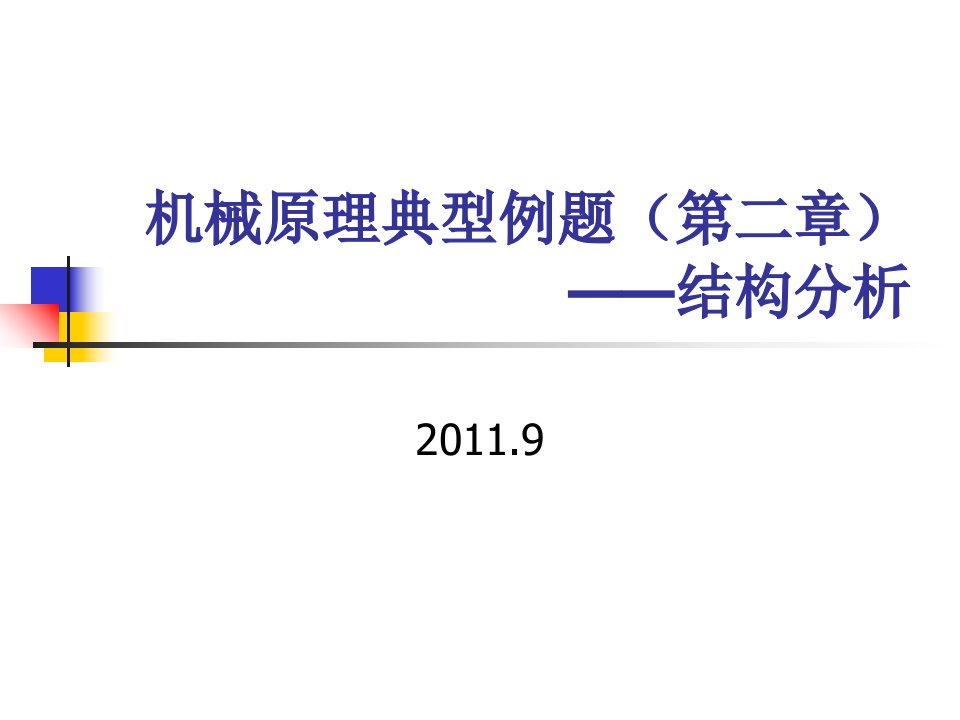 机械原理典型例题（第二章）
——结构分析

2011.9